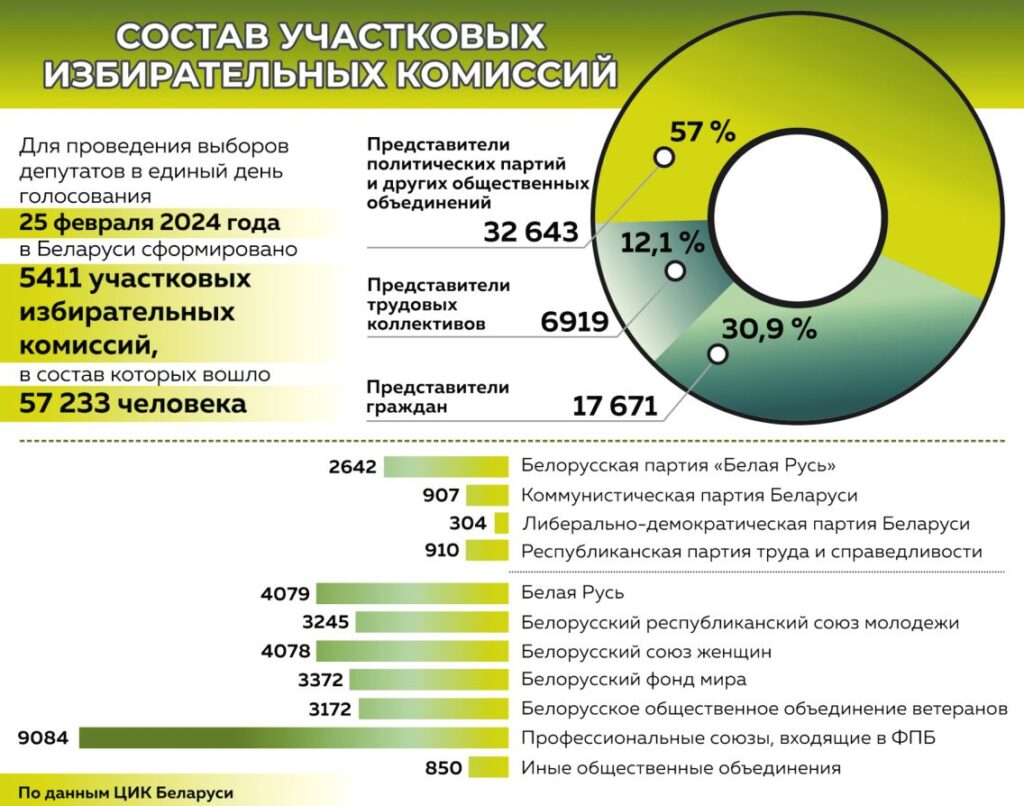 СОСТАВ УЧАСТКОВЫХ ИЗБИРАТЕЛЬНЫХ КОМИССИЙ

Для проведения выборов депутатов в единый день голосования
25 февраля 2024 года
в Беларуси сформировано
5411 участковых избирательных комиссий,
в состав которых вошло
57 233 человека

Представители политических партий и других общественных объединений
32 643
57 %

Представители трудовых коллективов
6919
12,1 %

Представители граждан
17 671
30,9 %

2642 Белорусская партия «Белая Русь»
907 Коммунистическая партия Беларуси
304 Либерально-демократическая партия Беларуси
910 Республиканская партия труда и справедливости

4079 Белая Русь
3245 Белорусский республиканский союз молодежи
4078 Белорусский союз женщин
3372 Белорусский фонд мира
3172 Белорусское общественное объединение ветеранов
9084 Профессиональные союзы, входящие в ФПБ
850 Иные общественные объединения

По данным ЦИК Беларуси